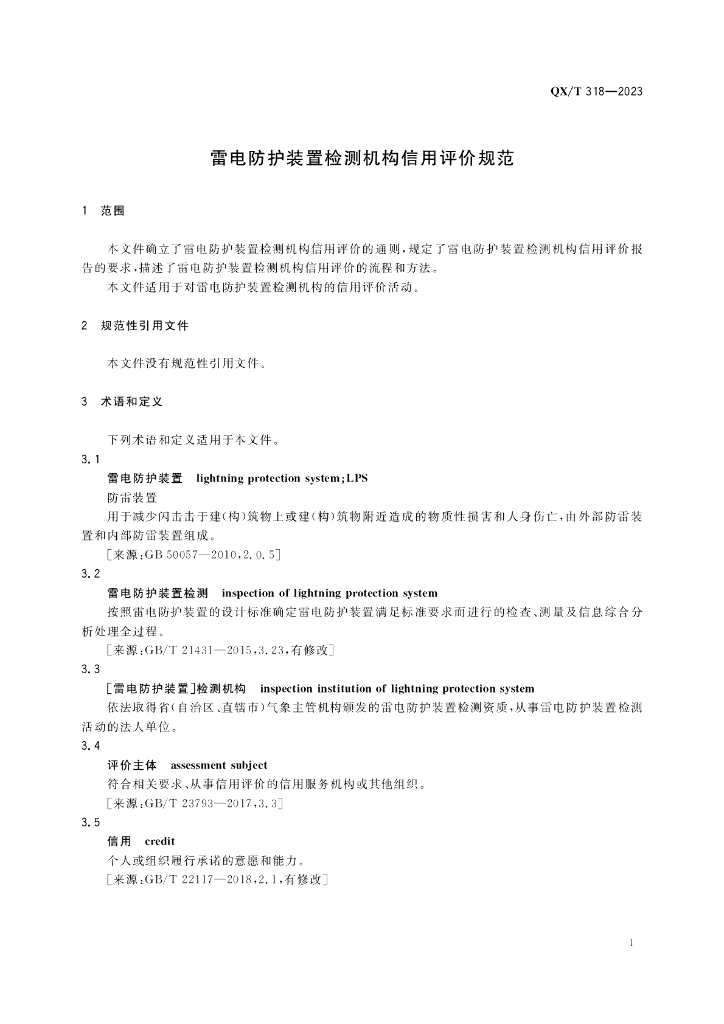 QX/T 318—2023

雷电防护装置检测机构信用评价规范

1 范围

本文件确立了雷电防护装置检测机构信用评价的通则，规定了雷电防护装置检测机构信用评价报告的要求，描述了雷电防护装置检测机构信用评价的流程和方法。

本文件适用于对雷电防护装置检测机构的信用评价活动。

2 规范性引用文件

本文件没有规范性引用文件。

3 术语和定义

下列术语和定义适用于本文件。

3.1

雷电防护装置 lightning protection system;LPS

防雷装置

用于减少闪击击于建(构)筑物上或建(构)筑物附近造成的物质性损害和人身伤亡，由外部防雷装置和内部防雷装置组成。

[来源:GB 50057—2010,2.0.5]

3.2

雷电防护装置检测 inspection of lightning protection system

按照雷电防护装置的设计标准确定雷电防护装置满足标准要求而进行的检查、测量及信息综合分析处理全过程。

[来源:GB/T 21431—2015,3.23,有修改]

3.3

[雷电防护装置]检测机构 inspection institution of lightning protection system

依法取得省(自治区、直辖市)气象主管机构颁发的雷电防护装置检测资质，从事雷电防护装置检测活动的法人单位。

3.4

评价主体 assessment subject

符合相关要求、从事信用评价的信用服务机构或其他组织。

[来源:GB/T 23793—2017,3.3]

3.5

信用 credit

个人或组织履行承诺的意愿和能力。

[来源:GB/T 22117—2018,2.1,有修改]

1